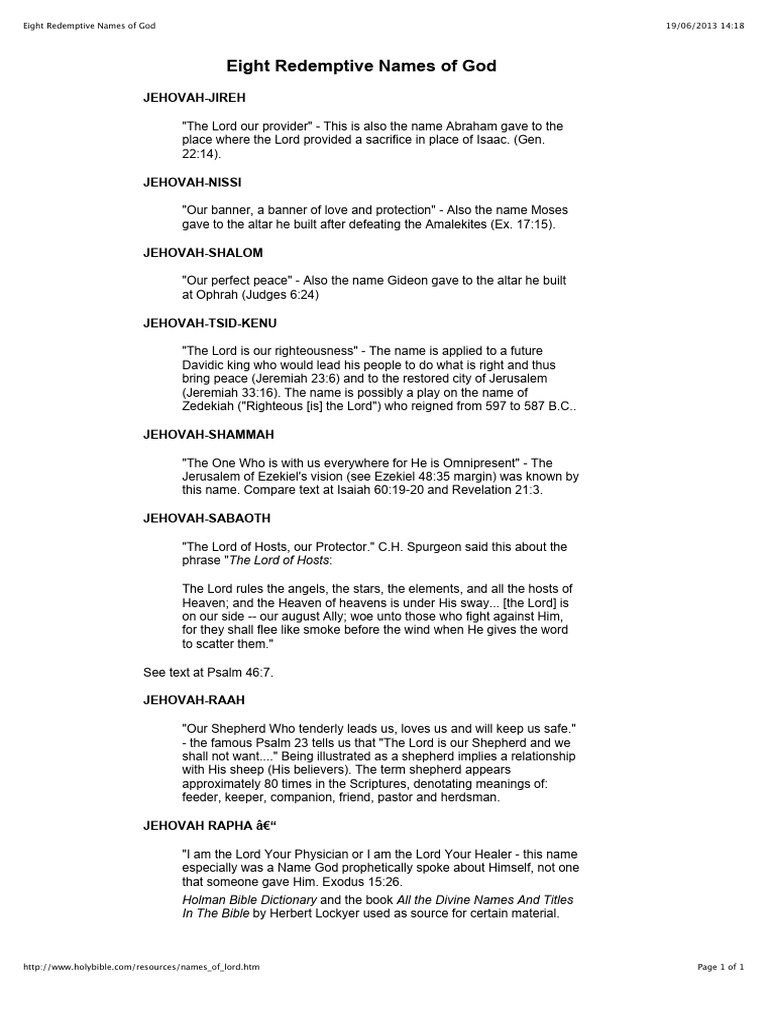 Eight Redemptive Names of God

19/06/2013 14:18

Eight Redemptive Names of God

JEHOVAH-JIREH

"The Lord our provider" - This is also the name Abraham gave to the place where the Lord provided a sacrifice in place of Isaac. (Gen. 22:14).

JEHOVAH-NISSI

"Our banner, a banner of love and protection" - Also the name Moses gave to the altar he built after defeating the Amalekites (Ex. 17:15).

JEHOVAH-SHALOM

"Our perfect peace" - Also the name Gideon gave to the altar he built at Ophrah (Judges 6:24)

JEHOVAH-TSID-KENU

"The Lord is our righteousness" - The name is applied to a future Davidic king who would lead his people to do what is right and thus bring peace (Jeremiah 23:6) and to the restored city of Jerusalem (Jeremiah 33:16). The name is possibly a play on the name of Zedekiah ("Righteous [is] the Lord") who reigned from 597 to 587 B.C..

JEHOVAH-SHAMMAH

"The One Who is with us everywhere for He is Omnipresent" - The Jerusalem of Ezekiel's vision (see Ezekiel 48:35 margin) was known by this name. Compare text at Isaiah 60:19-20 and Revelation 21:3.

JEHOVAH-SABAOTH

"The Lord of Hosts, our Protector." C.H. Spurgeon said this about the phrase "The Lord of Hosts:

The Lord rules the angels, the stars, the elements, and all the hosts of Heaven; and the Heaven of heavens is under His sway... [the Lord] is on our side -- our august Ally; woe unto those who fight against Him, for they shall flee like smoke before the wind when He gives the word to scatter them."

See text at Psalm 46:7.

JEHOVAH-RAAH

"Our Shepherd Who tenderly leads us, loves us and will keep us safe." - the famous Psalm 23 tells us that "The Lord is our Shepherd and we shall not want...." Being illustrated as a shepherd implies a relationship with His sheep (His believers). The term shepherd appears approximately 80 times in the Scriptures, denotating meanings of: feeder, keeper, companion, friend, pastor and herdsman.

JEHOVAH RAPHA â€“

"I am the Lord Your Physician or I am the Lord Your Healer - this name especially was a Name God prophetically spoke about Himself, not one that someone gave Him. Exodus 15:26.

Holman Bible Dictionary and the book All the Divine Names And Titles In The Bible by Herbert Lockyer used as source for certain material.

http://www.holybible.com/resources/names_of_lord.htm

Page 1 of 1